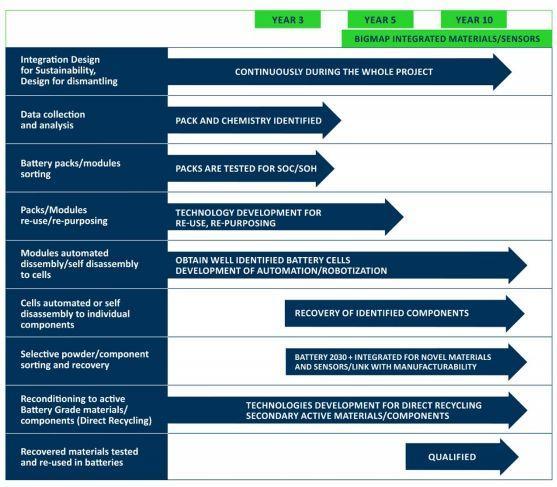 YEAR 3
YEAR 5
YEAR 10
BIGMAP INTEGRATED MATERIALS/SENSORS

Integration Design for Sustainability, Design for dismantling
CONTINUOUSLY DURING THE WHOLE PROJECT

Data collection and analysis
PACK AND CHEMISTRY IDENTIFIED

Battery packs/modules sorting
PACKS ARE TESTED FOR SOC/SOH

Packs/Modules re-use/re-purposing
TECHNOLOGY DEVELOPMENT FOR RE-USE, RE-PURPOSING

Modules automated dissembly/self disassembly to cells
OBTAIN WELL IDENTIFIED BATTERY CELLS DEVELOPMENT OF AUTOMATION/ROBOTIZATION

Cells automated or self disassembly to individual components
RECOVERY OF IDENTIFIED COMPONENTS

Selective powder/component sorting and recovery
BATTERY 2030 + INTEGRATED FOR NOVEL MATERIALS AND SENSORS/LINK WITH MANUFACTURABILITY

Reconditioning to active Battery Grade materials/ components (Direct Recycling)
TECHNOLOGIES DEVELOPMENT FOR DIRECT RECYCLING SECONDARY ACTIVE MATERIALS/COMPONENTS

Recovered materials tested and re-used in batteries
QUALIFIED